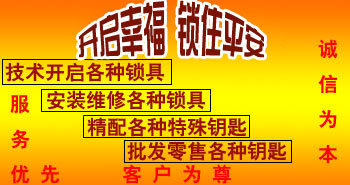 开启幸福 锁住平安

技术开启各种锁具

安装维修各种锁具

精配各种特殊钥匙

批发零售各种钥匙

服务优先

客户为尊

诚信为本